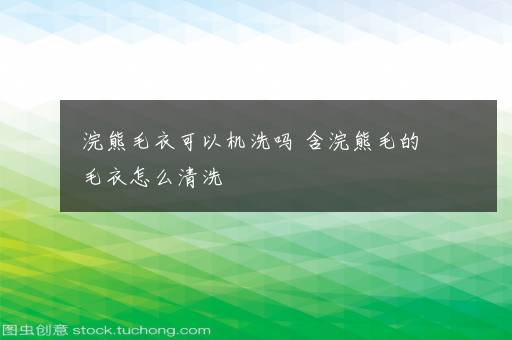 浣熊毛衣可以机洗吗 含浣熊毛的毛衣怎么清洗

图虫创意 stock.tuchong.com